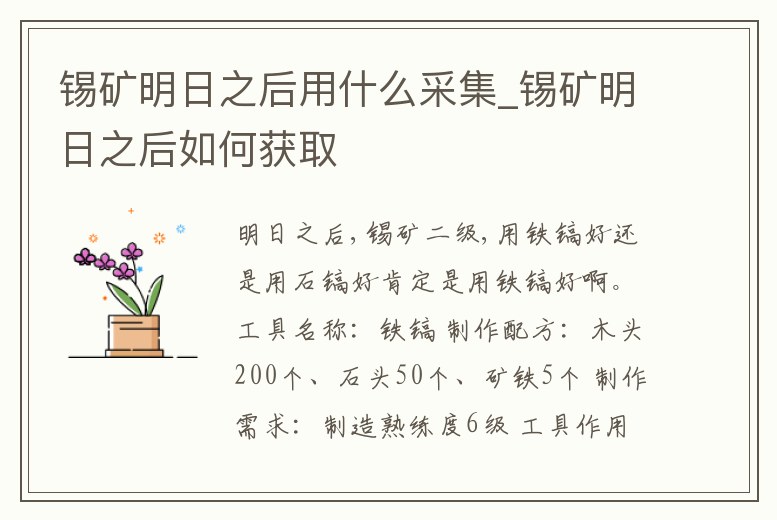 锡矿明日之后用什么采集_锡矿明日之后如何获取

明日之后，锡矿二级，用铁镐好还是用石镐好肯定是用铁镐好啊。工具名称：铁镐 制作配方：木头200个、石头50个、矿铁5个 制作需求：制造熟练度6级 工具作用